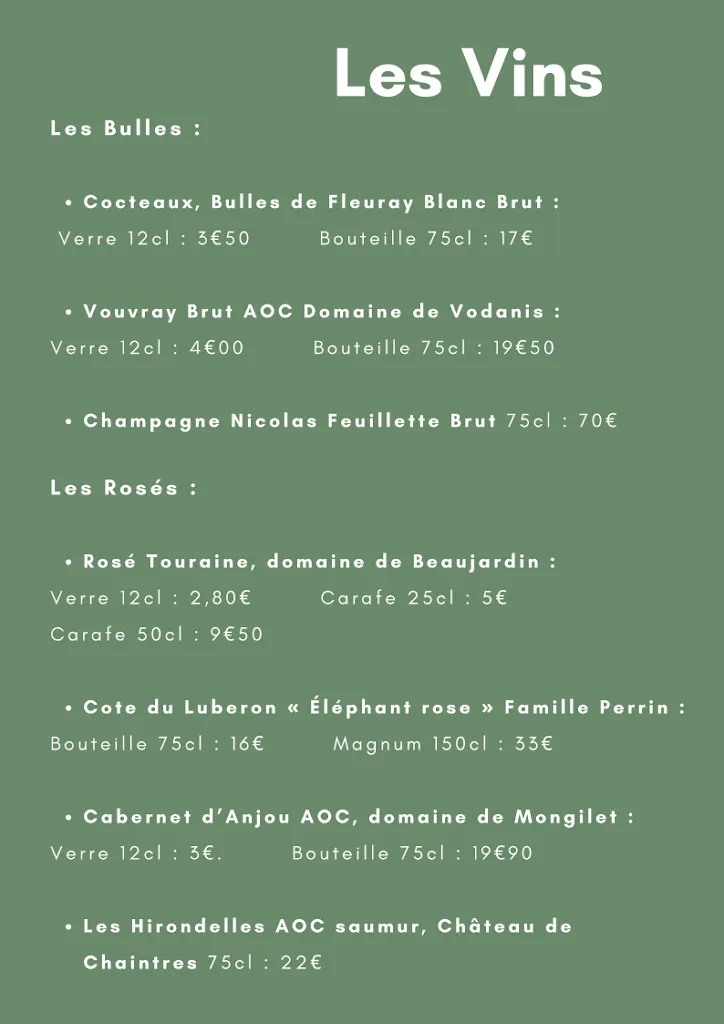 Les Vins

Les Bulles :

• Cocteaux, Bulles de Fleuray Blanc Brut :
Verre 12cl : 3€50 Bouteille 75cl : 17€

• Vouvray Brut AOC Domaine de Vodanis :
Verre 12cl : 4€00 Bouteille 75cl : 19€50

• Champagne Nicolas Feuillette Brut 75cl : 70€

Les Rosés :

• Rosé Touraine, domaine de Beaujardin :
Verre 12cl : 2,80€ Carafe 25cl : 5€
Carafe 50cl : 9€50

• Cote du Luberon « Éléphant rose » Famille Perrin :
Bouteille 75cl : 16€ Magnum 150cl : 33€

• Cabernet d'Anjou AOC, domaine de Mongilet :
Verre 12cl : 3€. Bouteille 75cl : 19€90

• Les Hirondelles AOC saumur, Château de Chaintres 75cl : 22€